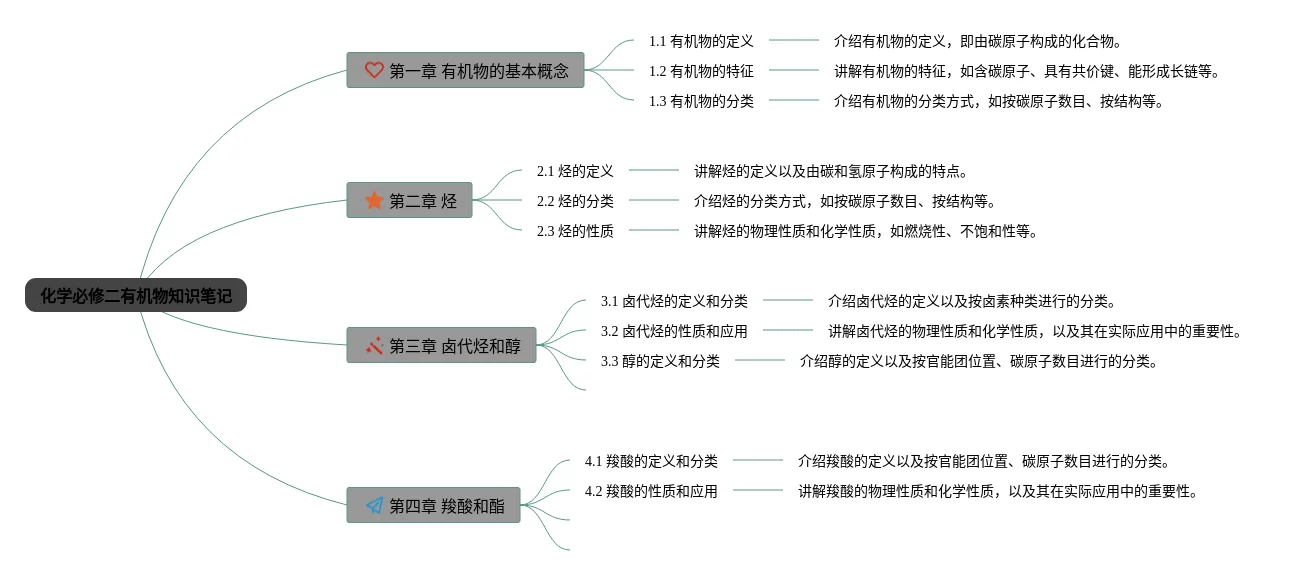 化学必修二有机物知识笔记

第一章 有机物的基本概念

1.1 有机物的定义
介绍有机物的定义，即由碳原子构成的化合物。

1.2 有机物的特征
讲解有机物的特征，如含碳原子、具有共价键、能形成长链等。

1.3 有机物的分类
介绍有机物的分类方式，如按碳原子数目、按结构等。

第二章 烃

2.1 烃的定义
讲解烃的定义以及由碳和氢原子构成的特点。

2.2 烃的分类
介绍烃的分类方式，如按碳原子数目、按结构等。

2.3 烃的性质
讲解烃的物理性质和化学性质，如燃烧性、不饱和性等。

第三章 卤代烃和醇

3.1 卤代烃的定义和分类
介绍卤代烃的定义以及按卤素种类进行的分类。

3.2 卤代烃的性质和应用
讲解卤代烃的物理性质和化学性质，以及其在实际应用中的重要性。

3.3 醇的定义和分类
介绍醇的定义以及按官能团位置、碳原子数目进行的分类。

第四章 羧酸和酯

4.1 羧酸的定义和分类
介绍羧酸的定义以及按官能团位置、碳原子数目进行的分类。

4.2 羧酸的性质和应用
讲解羧酸的物理性质和化学性质，以及其在实际应用中的重要性。